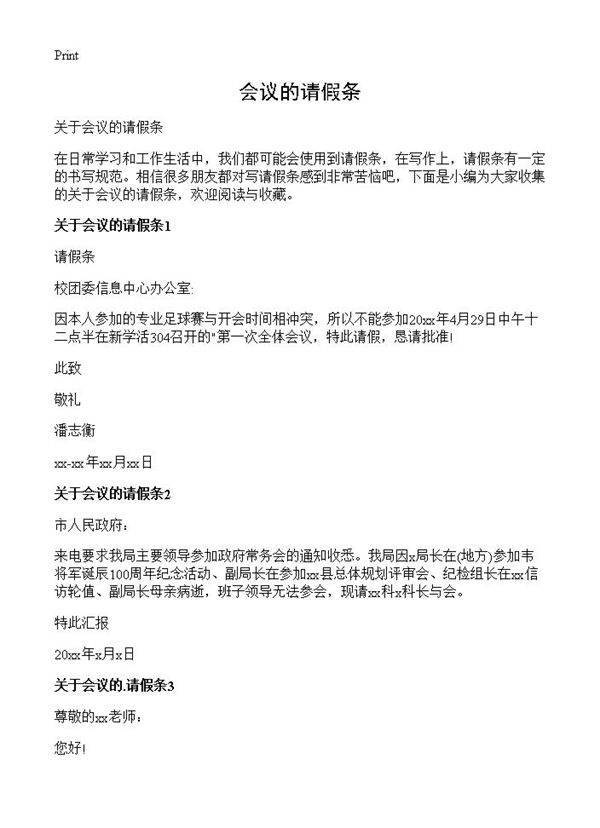 Print

会议的请假条

关于会议的请假条

在日常学习和工作生活中，我们都可能会使用到请假条，在写作上，请假条有一定的书写规范。相信很多朋友都对写请假条感到非常苦恼吧，下面是小编为大家收集的关于会议的请假条，欢迎阅读与收藏。

关于会议的请假条1

请假条

校团委信息中心办公室:

因本人参加的专业足球赛与开会时间相冲突，所以不能参加20xx年4月29日中午十二点半在新学活304召开的"第一次全体会议，特此请假，恳请批准!

此致

敬礼

潘志衡

xx-xx年xx月xx日

关于会议的请假条2

市人民政府：

来电要求我局主要领导参加政府常务会的通知收悉。我局因x局长在(地方)参加韦将军诞辰100周年纪念活动、副局长在参加xx县总体规划评审会、纪检组长在xx信访轮值、副局长母亲病逝，班子领导无法参会，现请xx科x科长与会。

特此汇报

20xx年x月x日

关于会议的.请假条3

尊敬的xx老师：

您好!